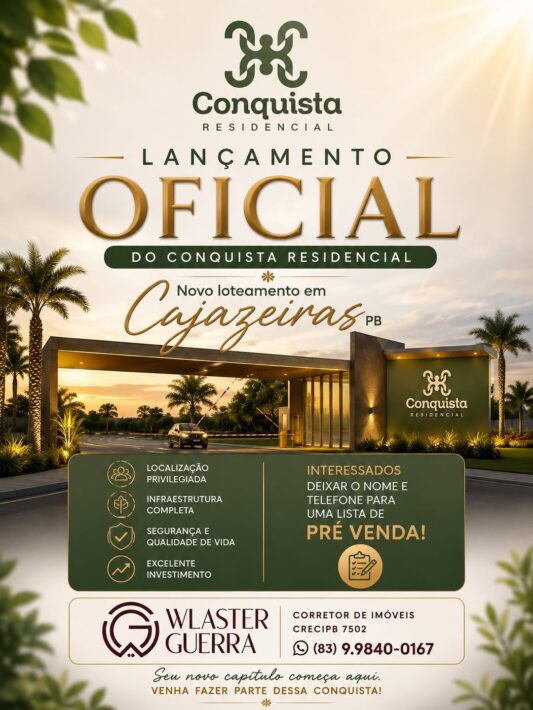 Conquista
RESIDENCIAL

LANÇAMENTO
OFICIAL
DO CONQUISTA RESIDENCIAL

Novo loteamento em
Cajazeiras PB

Conquista
RESIDENCIAL

LOCALIZAÇÃO PRIVILEGIADA

INFRAESTRUTURA COMPLETA

SEGURANÇA E QUALIDADE DE VIDA

EXCELENTE INVESTIMENTO

INTERESSADOS
DEIXAR O NOME E TELEFONE PARA UMA LISTA DE
PRÉ VENDA!

WLASTER
GUERRA

CORRETOR DE IMÓVEIS
CRECIPB 7502
(83) 9.9840-0167

Seu novo capítulo começa aqui.
VENHA FAZER PARTE DESSA CONQUISTA!